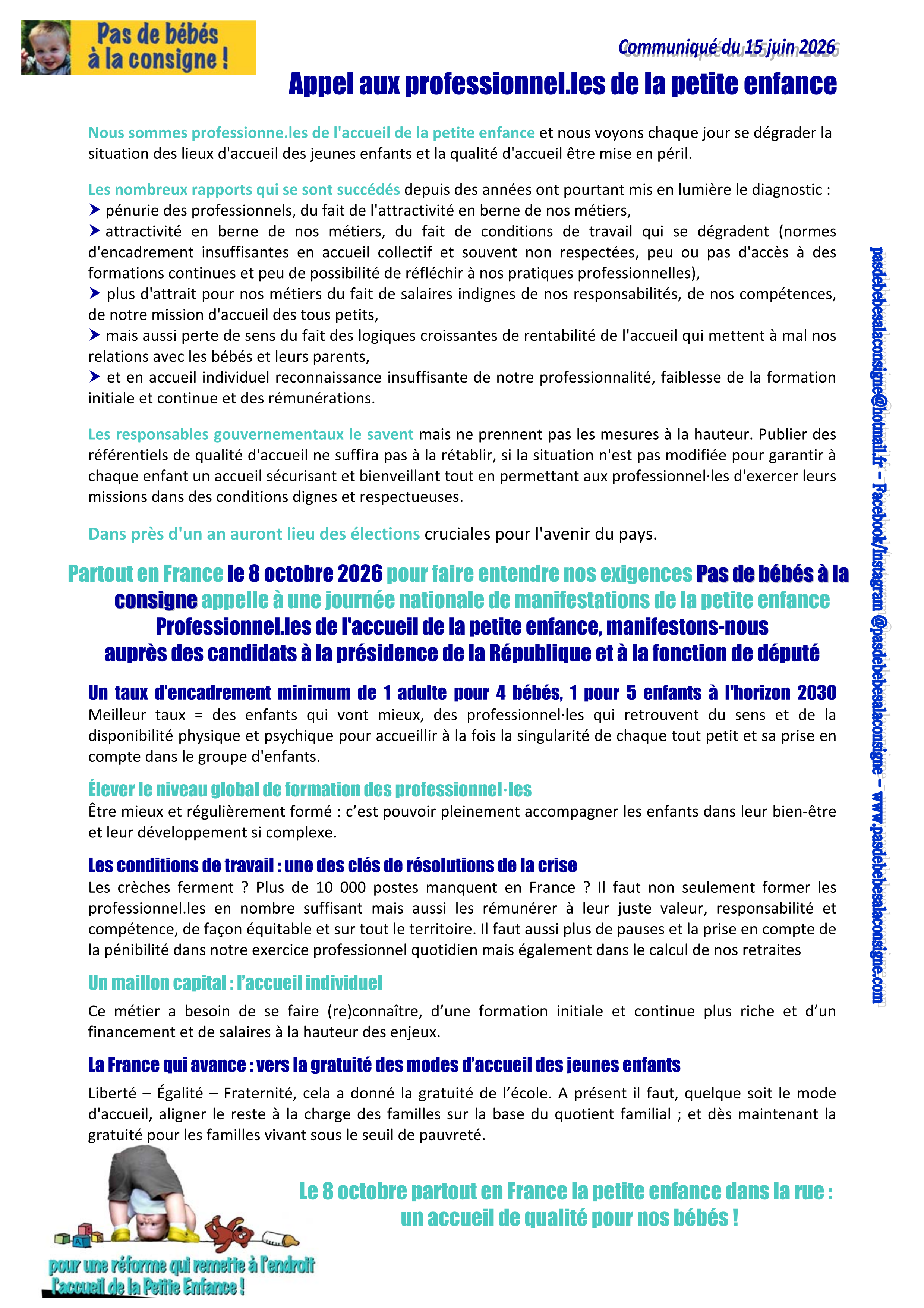 Pas de bébés à la consigne !

Communiqué du 15 juin 2026

Appel aux professionnel.les de la petite enfance

Nous sommes professionne.les de l'accueil de la petite enfance et nous voyons chaque jour se dégrader la situation des lieux d'accueil des jeunes enfants et la qualité d'accueil être mise en péril.

Les nombreux rapports qui se sont succédés depuis des années ont pourtant mis en lumière le diagnostic :
➤ pénurie des professionnels, du fait de l'attractivité en berne de nos métiers,
➤ attractivité en berne de nos métiers, du fait de conditions de travail qui se dégradent (normes d'encadrement insuffisantes en accueil collectif et souvent non respectées, peu ou pas d'accès à des formations continues et peu de possibilité de réfléchir à nos pratiques professionnelles),
➤ plus d'attrait pour nos métiers du fait de salaires indignes de nos responsabilités, de nos compétences, de notre mission d'accueil des tous petits,
➤ mais aussi perte de sens du fait des logiques croissantes de rentabilité de l'accueil qui mettent à mal nos relations avec les bébés et leurs parents,
➤ et en accueil individuel reconnaissance insuffisante de notre professionnalité, faiblesse de la formation initiale et continue et des rémunérations.

Les responsables gouvernementaux le savent mais ne prennent pas les mesures à la hauteur. Publier des référentiels de qualité d'accueil ne suffira pas à la rétablir, si la situation n'est pas modifiée pour garantir à chaque enfant un accueil sécurisant et bienveillant tout en permettant aux professionnel·les d'exercer leurs missions dans des conditions dignes et respectueuses.

Dans près d'un an auront lieu des élections cruciales pour l'avenir du pays.

Partout en France le 8 octobre 2026 pour faire entendre nos exigences Pas de bébés à la consigne appelle à une journée nationale de manifestations de la petite enfance
Professionnel.les de l'accueil de la petite enfance, manifestons-nous auprès des candidats à la présidence de la République et à la fonction de député

Un taux d'encadrement minimum de 1 adulte pour 4 bébés, 1 pour 5 enfants à l'horizon 2030
Meilleur taux = des enfants qui vont mieux, des professionnel·les qui retrouvent du sens et de la disponibilité physique et psychique pour accueillir à la fois la singularité de chaque tout petit et sa prise en compte dans le groupe d'enfants.

Élever le niveau global de formation des professionnel·les
Être mieux et régulièrement formé : c'est pouvoir pleinement accompagner les enfants dans leur bien-être et leur développement si complexe.

Les conditions de travail : une des clés de résolutions de la crise
Les crèches ferment ? Plus de 10 000 postes manquent en France ? Il faut non seulement former les professionnel.les en nombre suffisant mais aussi les rémunérer à leur juste valeur, responsabilité et compétence, de façon équitable et sur tout le territoire. Il faut aussi plus de pauses et la prise en compte de la pénibilité dans notre exercice professionnel quotidien mais également dans le calcul de nos retraites

Un maillon capital : l'accueil individuel
Ce métier a besoin de se faire (re)connaître, d'une formation initiale et continue plus riche et d'un financement et de salaires à la hauteur des enjeux.

La France qui avance : vers la gratuité des modes d'accueil des jeunes enfants
Liberté – Égalité – Fraternité, cela a donné la gratuité de l'école. A présent il faut, quelque soit le mode d'accueil, aligner le reste à la charge des familles sur la base du quotient familial ; et dès maintenant la gratuité pour les familles vivant sous le seuil de pauvreté.

Le 8 octobre partout en France la petite enfance dans la rue : un accueil de qualité pour nos bébés !

pour une réforme qui remette à l'endroit l'accueil de la Petite Enfance !

pasdebebesalaconsigne@hotmail.fr – Facebook/Instagram @pasdebebesalaconsigne – www.pasdebebesalaconsigne.com